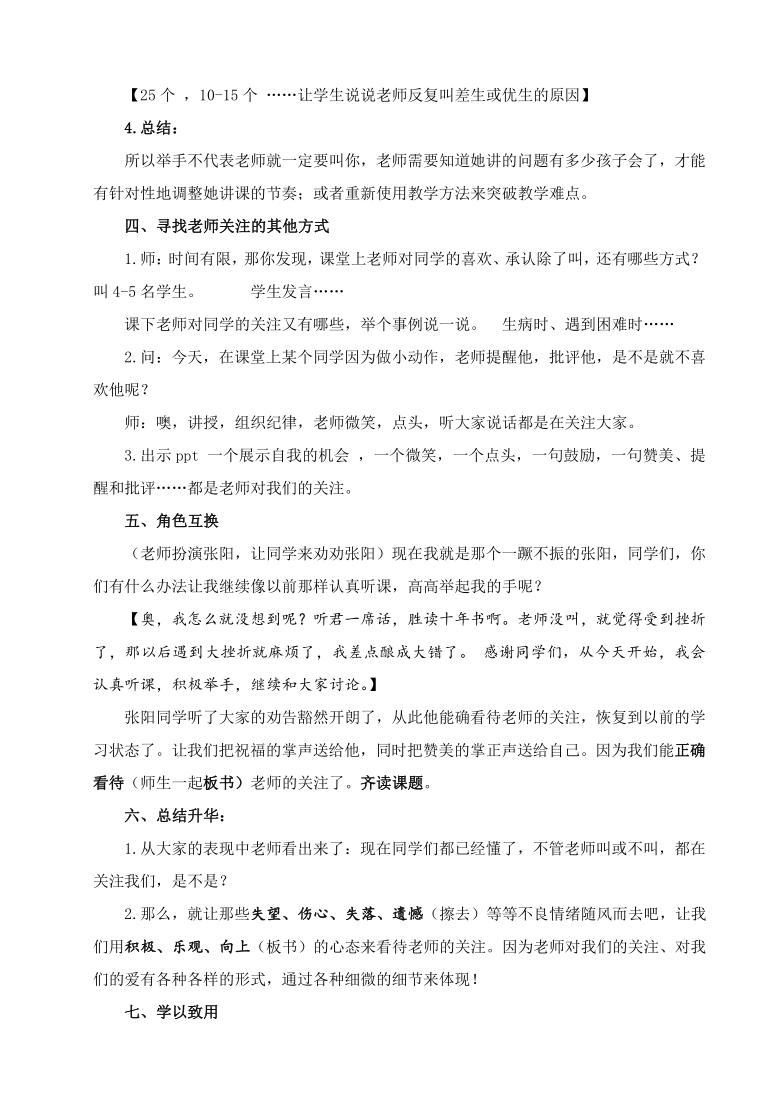 【25 个 ，10-15 个 ……让学生说说老师反复叫差生或优生的原因】

4.总结：

所以举手不代表老师就一定要叫你，老师需要知道她讲的问题有多少孩子会了，才能有针对性地调整她讲课的节奏；或者重新使用教学方法来突破教学难点。

四、寻找老师关注的其他方式

1.师：时间有限，那你发现，课堂上老师对同学的喜欢、承认除了叫，还有哪些方式？叫 4-5 名学生。 学生发言……

课下老师对同学的关注又有哪些，举个事例说一说。 生病时、遇到困难时……

2.问：今天，在课堂上某个同学因为做小动作，老师提醒他，批评他，是不是就不喜欢他呢？

师：噢，讲授，组织纪律，老师微笑，点头，听大家说话都是在关注大家。

3.出示 ppt 一个展示自我的机会 ，一个微笑，一个点头，一句鼓励，一句赞美、提醒和批评……都是老师对我们的关注。

五、角色互换

（老师扮演张阳，让同学来劝劝张阳）现在我就是那个一蹶不振的张阳，同学们，你们有什么办法让我继续像以前那样认真听课，高高举起我的手呢？

【奥，我怎么就没想到呢？听君一席话，胜读十年书啊。老师没叫，就觉得受到挫折了，那以后遇到大挫折就麻烦了，我差点酿成大错了。 感谢同学们，从今天开始，我会认真听课，积极举手，继续和大家讨论。】

张阳同学听了大家的劝告豁然开朗了，从此他能确看待老师的关注，恢复到以前的学习状态了。让我们把祝福的掌声送给他，同时把赞美的掌正声送给自己。因为我们能正确看待（师生一起板书）老师的关注了。齐读课题。

六、总结升华：

1.从大家的表现中老师看出来了：现在同学们都已经懂了，不管老师叫或不叫，都在关注我们，是不是？

2.那么，就让那些失望、伤心、失落、遗憾（擦去）等等不良情绪随风而去吧，让我们用积极、乐观、向上（板书）的心态来看待老师的关注。因为老师对我们的关注、对我们的爱有各种各样的形式，通过各种细微的细节来体现！

七、学以致用